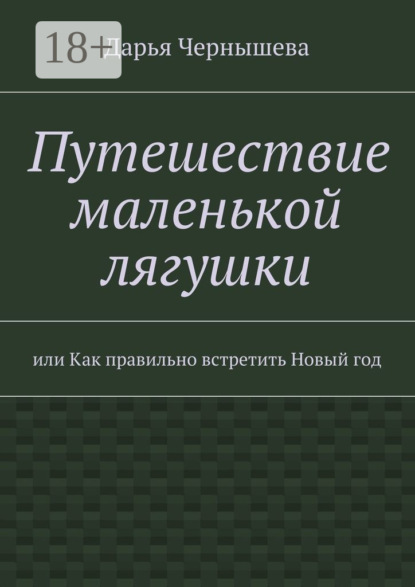 18+

Дарья Чернышева

Путешествие маленькой лягушки

или Как правильно встретить Новый год